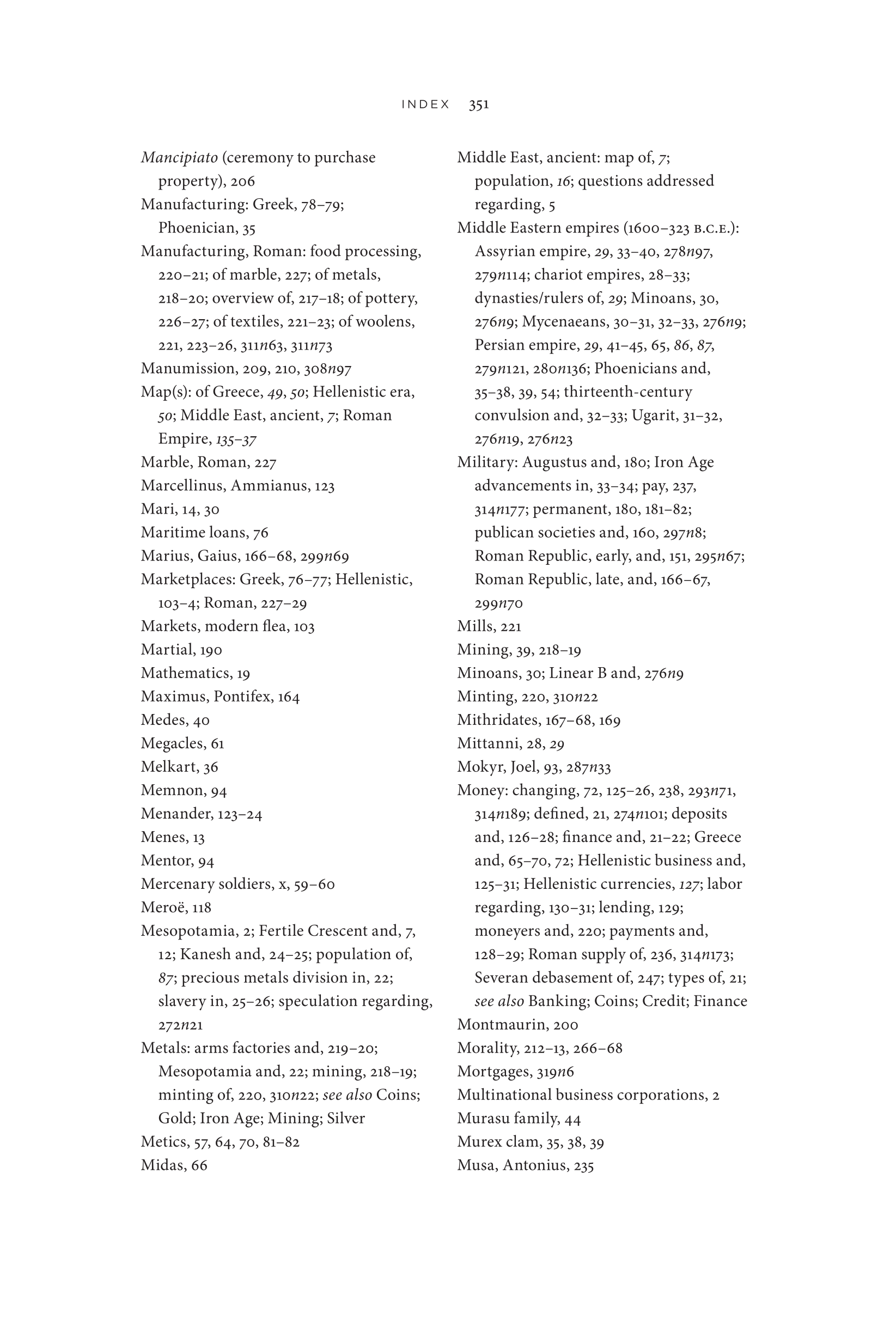 INDEX 351

Mancipiato (ceremony to purchase property), 206
Manufacturing: Greek, 78–79; Phoenician, 35
Manufacturing, Roman: food processing, 220–21; of marble, 227; of metals, 218–20; overview of, 217–18; of pottery, 226–27; of textiles, 221–23; of woolens, 221, 223–26, 311n63, 311n73
Manumission, 209, 210, 308n97
Map(s): of Greece, 49, 50; Hellenistic era, 50; Middle East, ancient, 7; Roman Empire, 135–37
Marble, Roman, 227
Marcellinus, Ammianus, 123
Mari, 14, 30
Maritime loans, 76
Marius, Gaius, 166–68, 299n69
Marketplaces: Greek, 76–77; Hellenistic, 103–4; Roman, 227–29
Markets, modern flea, 103
Martial, 190
Mathematics, 19
Maximus, Pontifex, 164
Medes, 40
Megacles, 61
Melkart, 36
Memnon, 94
Menander, 123–24
Menes, 13
Mentor, 94
Mercenary soldiers, x, 59–60
Meroë, 118
Mesopotamia, 2; Fertile Crescent and, 7, 12; Kanesh and, 24–25; population of, 87; precious metals division in, 22; slavery in, 25–26; speculation regarding, 272n21
Metals: arms factories and, 219–20; Mesopotamia and, 22; mining, 218–19; minting of, 220, 310n22; see also Coins; Gold; Iron Age; Mining; Silver
Metics, 57, 64, 70, 81–82
Midas, 66

Middle East, ancient: map of, 7; population, 16; questions addressed regarding, 5
Middle Eastern empires (1600–323 B.C.E.): Assyrian empire, 29, 33–40, 278n97, 279n114; chariot empires, 28–33; dynasties/rulers of, 29; Minoans, 30, 276n9; Mycenaeans, 30–31, 32–33, 276n9; Persian empire, 29, 41–45, 65, 86, 87, 279n121, 280n136; Phoenicians and, 35–38, 39, 54; thirteenth-century convulsion and, 32–33; Ugarit, 31–32, 276n19, 276n23
Military: Augustus and, 180; Iron Age advancements in, 33–34; pay, 237, 314n177; permanent, 180, 181–82; publican societies and, 160, 297n8; Roman Republic, early, and, 151, 295n67; Roman Republic, late, and, 166–67, 299n70
Mills, 221
Mining, 39, 218–19
Minoans, 30; Linear B and, 276n9
Minting, 220, 310n22
Mithridates, 167–68, 169
Mittanni, 28, 29
Mokyr, Joel, 93, 287n33
Money: changing, 72, 125–26, 238, 293n71, 314n189; defined, 21, 274n101; deposits and, 126–28; finance and, 21–22; Greece and, 65–70, 72; Hellenistic business and, 125–31; Hellenistic currencies, 127; labor regarding, 130–31; lending, 129; moneyers and, 220; payments and, 128–29; Roman supply of, 236, 314n173; Severan debasement of, 247; types of, 21; see also Banking; Coins; Credit; Finance
Montmaurin, 200
Morality, 212–13, 266–68
Mortgages, 319n6
Multinational business corporations, 2
Murasu family, 44
Murex clam, 35, 38, 39
Musa, Antonius, 235